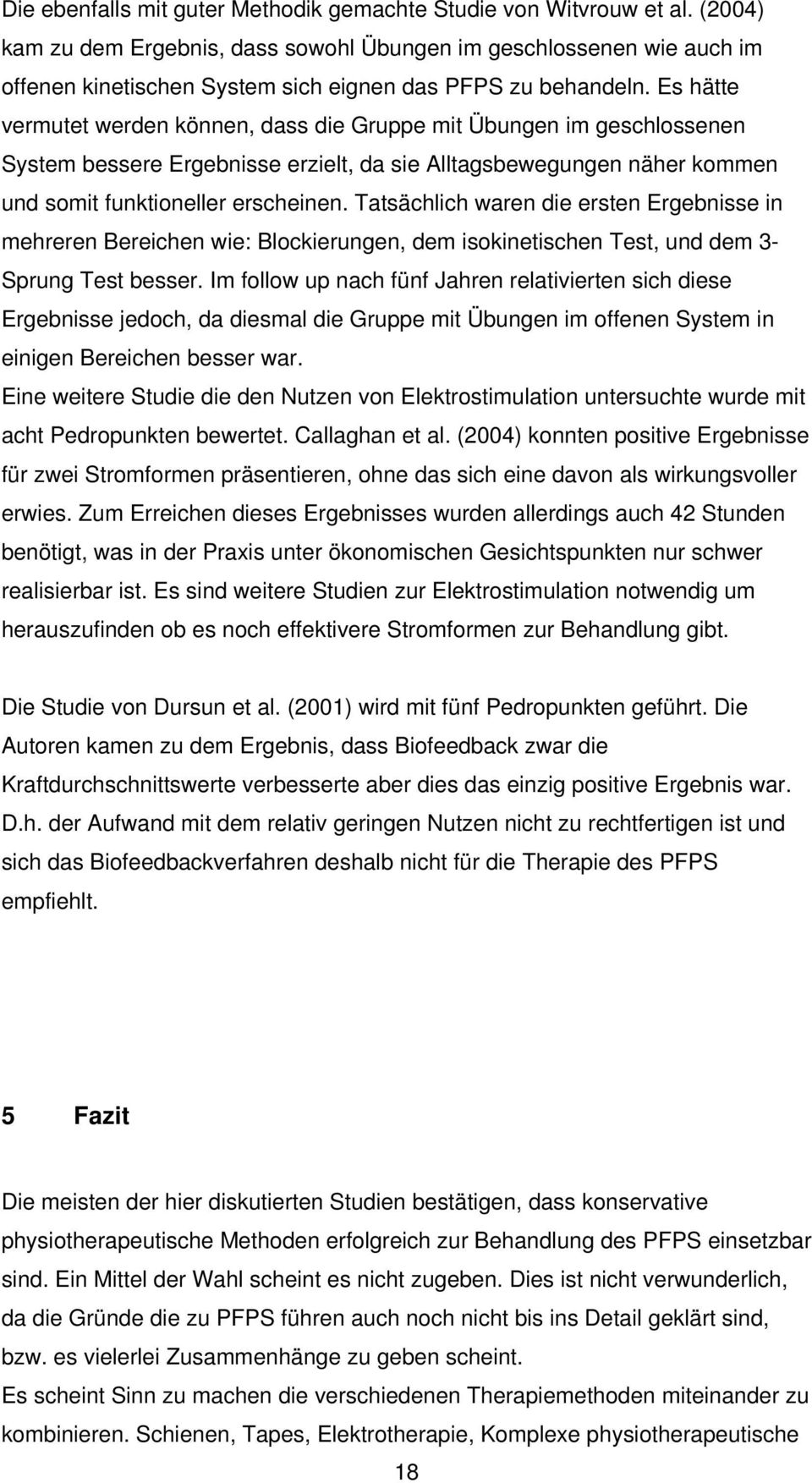 Die ebenfalls mit guter Methodik gemachte Studie von Witvrouw et al. (2004) kam zu dem Ergebnis, dass sowohl Übungen im geschlossenen wie auch im offenen kinetischen System sich eignen das PFPS zu behandeln. Es hätte vermutet werden können, dass die Gruppe mit Übungen im geschlossenen System bessere Ergebnisse erzielt, da sie Alltagsbewegungen näher kommen und somit funktioneller erscheinen. Tatsächlich waren die ersten Ergebnisse in mehreren Bereichen wie: Blockierungen, dem isokinetischen Test, und dem 3-Sprung Test besser. Im follow up nach fünf Jahren relativierten sich diese Ergebnisse jedoch, da diesmal die Gruppe mit Übungen im offenen System in einigen Bereichen besser war.
Eine weitere Studie die den Nutzen von Elektrostimulation untersuchte wurde mit acht Pedropunkten bewertet. Callaghan et al. (2004) konnten positive Ergebnisse für zwei Stromformen präsentieren, ohne das sich eine davon als wirkungsvoller erwies. Zum Erreichen dieses Ergebnisses wurden allerdings auch 42 Stunden benötigt, was in der Praxis unter ökonomischen Gesichtspunkten nur schwer realisierbar ist. Es sind weitere Studien zur Elektrostimulation notwendig um herauszufinden ob es noch effektivere Stromformen zur Behandlung gibt.

Die Studie von Dursun et al. (2001) wird mit fünf Pedropunkten geführt. Die Autoren kamen zu dem Ergebnis, dass Biofeedback zwar die Kraftdurchschnittswerte verbesserte aber dies das einzig positive Ergebnis war. D.h. der Aufwand mit dem relativ geringen Nutzen nicht zu rechtfertigen ist und sich das Biofeedbackverfahren deshalb nicht für die Therapie des PFPS empfiehlt.

5 Fazit

Die meisten der hier diskutierten Studien bestätigen, dass konservative physiotherapeutische Methoden erfolgreich zur Behandlung des PFPS einsetzbar sind. Ein Mittel der Wahl scheint es nicht zugeben. Dies ist nicht verwunderlich, da die Gründe die zu PFPS führen auch noch nicht bis ins Detail geklärt sind, bzw. es vielerlei Zusammenhänge zu geben scheint.
Es scheint Sinn zu machen die verschiedenen Therapiemethoden miteinander zu kombinieren. Schienen, Tapes, Elektrotherapie, Komplexe physiotherapeutische

18